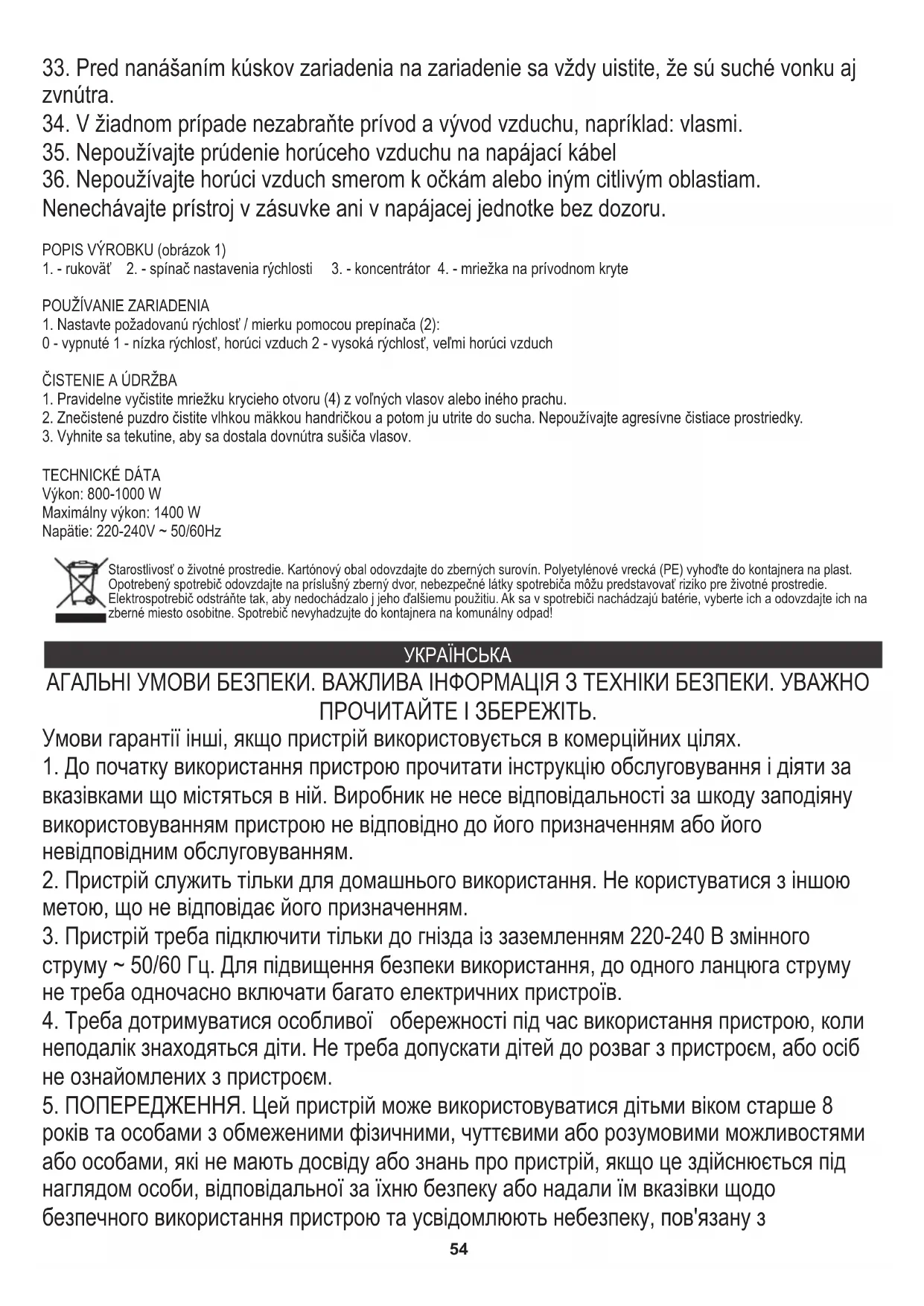 33. Pred nanášaním kúskov zariadenia na zariadenie sa vždy uistite, že sú suché vonku aj zvnútra.
34. V žiadnom prípade nezabraňte prívod a vývod vzduchu, napríklad: vlasmi.
35. Nepoužívajte prúdenie horúceho vzduchu na napájací kábel
36. Nepoužívajte horúci vzduch smerom k očkám alebo iným citlivým oblastiam. Nenechávajte prístroj v zásuvke ani v napájacej jednotke bez dozoru.

POPIS VÝROBKU (obrázok 1)
1. - rukoväť 2. - spínač nastavenia rýchlosti 3. - koncentrátor 4. - mriežka na prívodnom kryte

POUŽÍVANIE ZARIADENIA
1. Nastavte požadovanú rýchlosť / mierku pomocou prepínača (2):
0 - vypnuté 1 - nízka rýchlosť, horúci vzduch 2 - vysoká rýchlosť, veľmi horúci vzduch

ČISTENIE A ÚDRŽBA
1. Pravidelne vyčistite mriežku krycieho otvoru (4) z voľných vlasov alebo iného prachu.
2. Znečistené puzdro čistite vlhkou mäkkou handričkou a potom ju utrite do sucha. Nepoužívajte agresívne čistiace prostriedky.
3. Vyhnite sa tekutine, aby sa dostala dovnútra sušiča vlasov.

TECHNICKÉ DÁTA
Výkon: 800-1000 W
Maximálny výkon: 1400 W
Napätie: 220-240V ~ 50/60Hz

Starostlivosť o životné prostredie. Kartónový obal odovzdajte do zberných surovín. Polyetylénové vrecká (PE) vyhoďte do kontajnera na plast. Opotrebený spotrebič odovzdajte na príslušný zberný dvor, nebezpečné látky spotrebiča môžu predstavovať riziko pre životné prostredie. Elektrospotrebič odstráňte tak, aby nedochádzalo j jeho ďalšiemu použitiu. Ak sa v spotrebiči nachádzajú batérie, vyberte ich a odovzdajte ich na zberné miesto osobitne. Spotrebič nevyhadzujte do kontajnera na komunálny odpad!

УКРАЇНСЬКА
АГАЛЬНІ УМОВИ БЕЗПЕКИ. ВАЖЛИВА ІНФОРМАЦІЯ З ТЕХНІКИ БЕЗПЕКИ. УВАЖНО ПРОЧИТАЙТЕ І ЗБЕРЕЖІТЬ.
Умови гарантії інші, якщо пристрій використовується в комерційних цілях.
1. До початку використання пристрою прочитати інструкцію обслуговування і діяти за вказівками що містяться в ній. Виробник не несе відповідальності за шкоду заподіяну використовуванням пристрою не відповідно до його призначенням або його невідповідним обслуговуванням.
2. Пристрій служить тільки для домашнього використання. Не користуватися з іншою метою, що не відповідає його призначенням.
3. Пристрій треба підключити тільки до гнізда із заземленням 220-240 В змінного струму ~ 50/60 Гц. Для підвищення безпеки використання, до одного ланцюга струму не треба одночасно включати багато електричних пристроїв.
4. Треба дотримуватися особливої обережності під час використання пристрою, коли неподалік знаходяться діти. Не треба допускати дітей до розваг з пристроєм, або осіб не ознайомлених з пристроєм.
5. ПОПЕРЕДЖЕННЯ. Цей пристрій може використовуватися дітьми віком старше 8 років та особами з обмеженими фізичними, чуттєвими або розумовими можливостями або особами, які не мають досвіду або знань про пристрій, якщо це здійснюється під наглядом особи, відповідальної за їхню безпеку або надали їм вказівки щодо безпечного використання пристрою та усвідомлюють небезпеку, пов'язану з

54